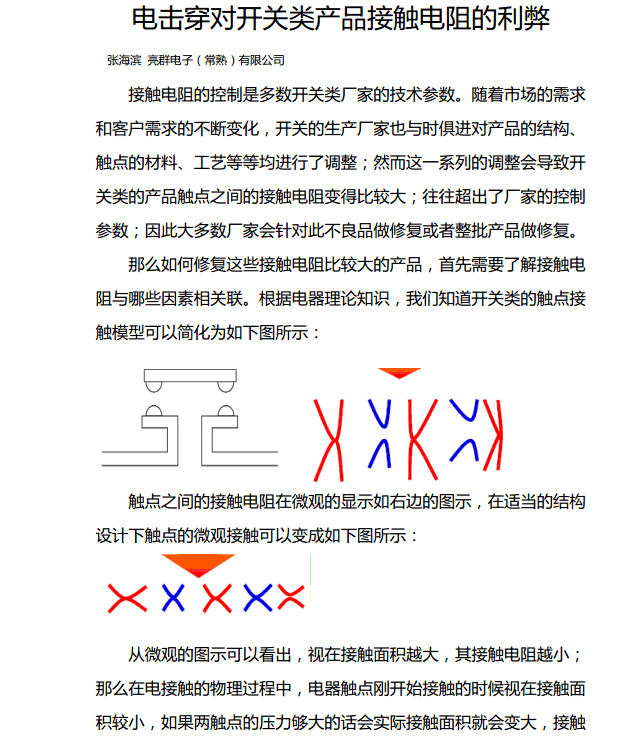 电击穿对开关类产品接触电阻的利弊

张海滨 亮群电子（常熟）有限公司

接触电阻的控制是多数开关类厂家的技术参数。随着市场的需求和客户需求的不断变化，开关的生产厂家也与时俱进对产品的结构、触点的材料、工艺等等均进行了调整；然而这一系列的调整会导致开关类的产品触点之间的接触电阻变得比较大；往往超出了厂家的控制参数；因此大多数厂家会针对此不良品做修复或者整批产品做修复。

那么如何修复这些接触电阻比较大的产品，首先需要了解接触电阻与哪些因素相关联。根据电器理论知识，我们知道开关类的触点接触模型可以简化为如下图所示：

触点之间的接触电阻在微观的显示如右边的图示，在适当的结构设计下触点的微观接触可以变成如下图所示：

从微观的图示可以看出，视在接触面积越大，其接触电阻越小；那么在电接触的物理过程中，电器触点刚开始接触的时候视在接触面积较小，如果两触点的压力够大的话会实际接触面积就会变大，接触